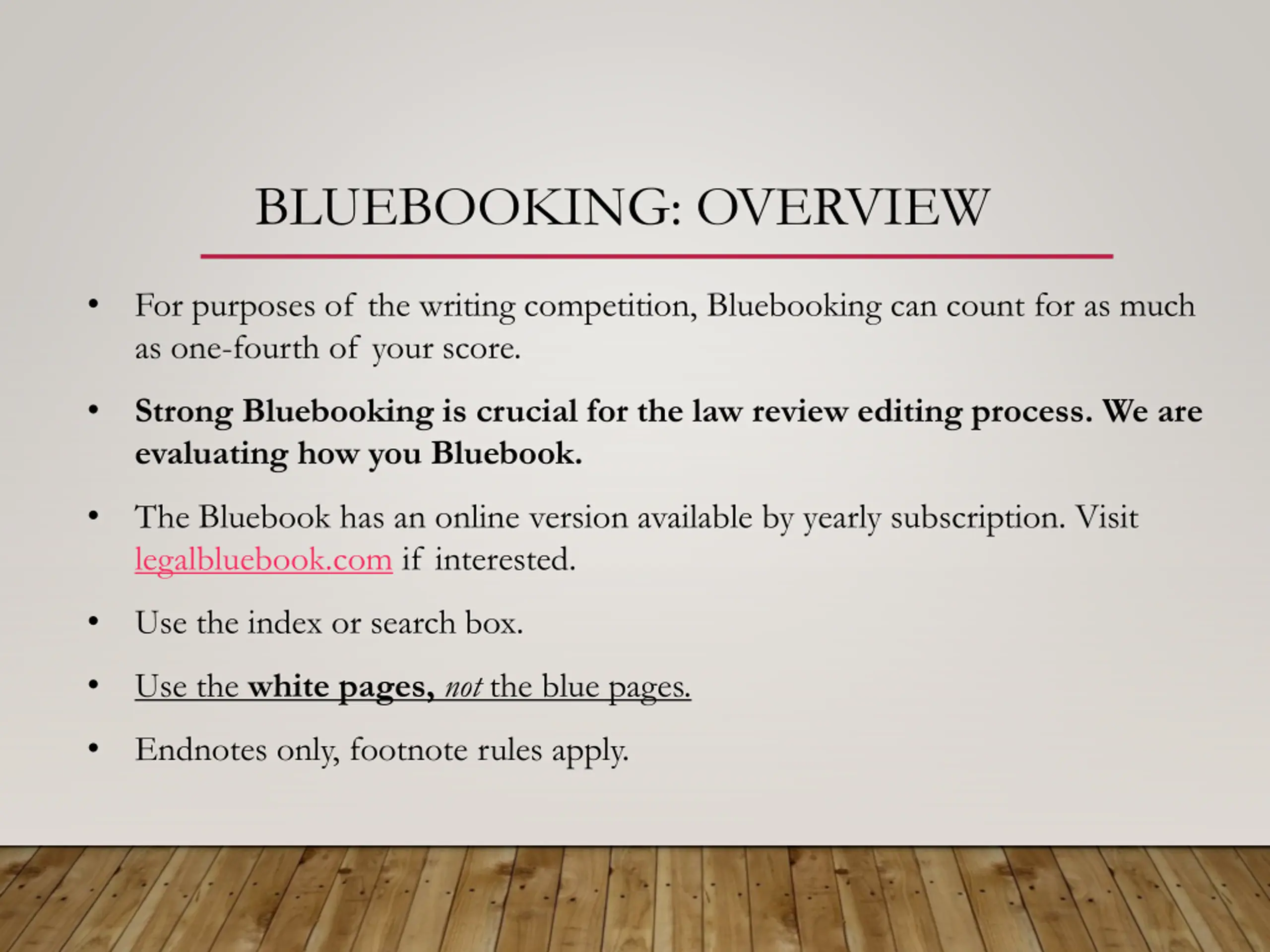 BLUEBOOKING: OVERVIEW

• For purposes of the writing competition, Bluebooking can count for as much as one-fourth of your score.

• Strong Bluebooking is crucial for the law review editing process. We are evaluating how you Bluebook.

• The Bluebook has an online version available by yearly subscription. Visit legalbluebook.com if interested.

• Use the index or search box.

• Use the white pages, not the blue pages.

• Endnotes only, footnote rules apply.